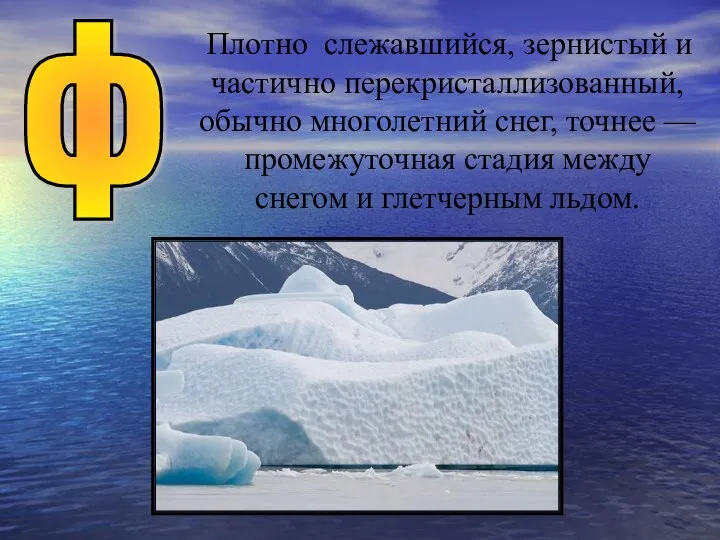 Ф

Плотно слежавшийся, зернистый и частично перекристаллизованный, обычно многолетний снег, точнее — промежуточная стадия между снегом и глетчерным льдом.